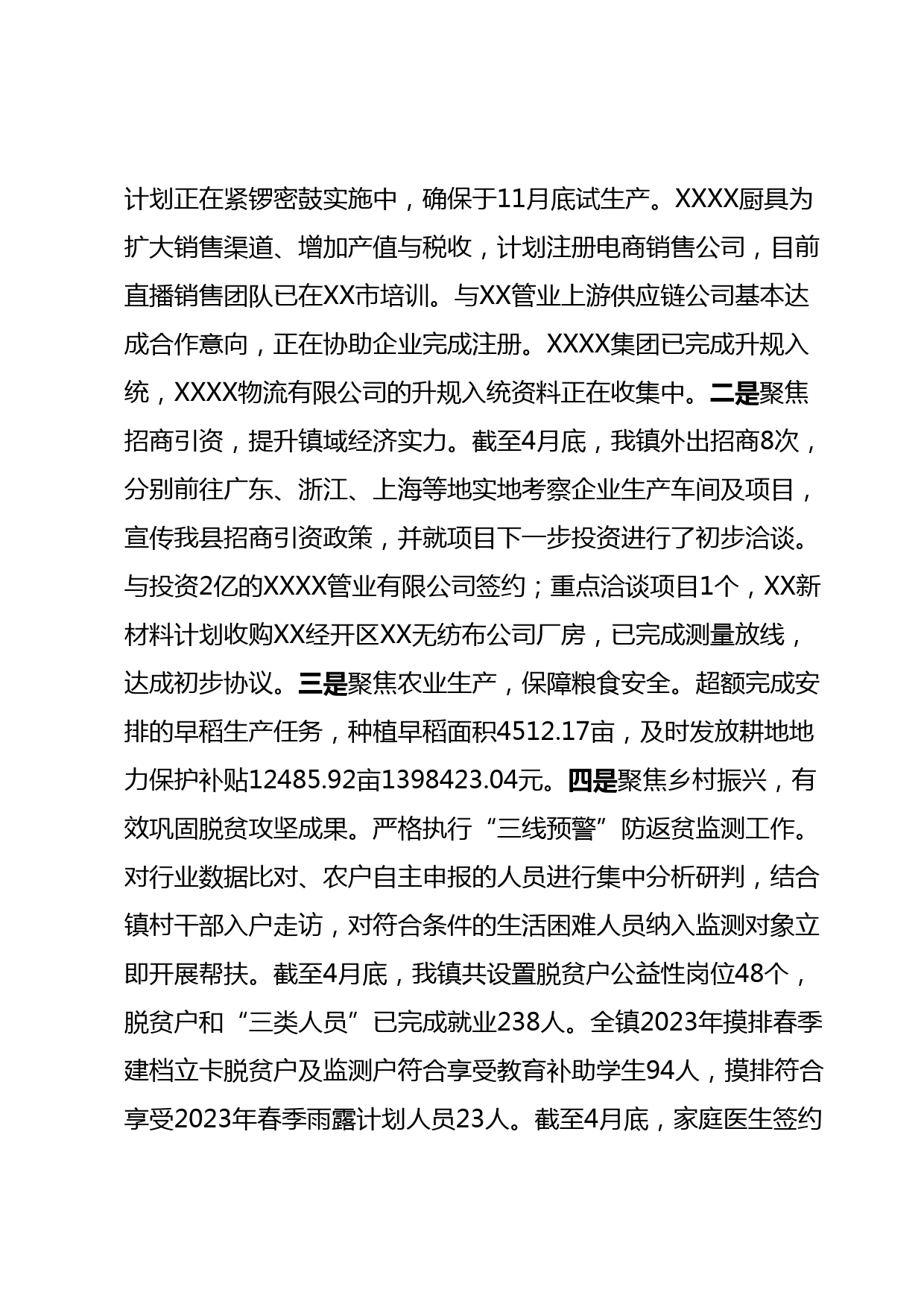 计划正在紧锣密鼓实施中，确保于11月底试生产。XXXX厨具为扩大销售渠道、增加产值与税收，计划注册电商销售公司，目前直播销售团队已在XX市培训。与XX管业上游供应链公司基本达成合作意向，正在协助企业完成注册。XXXX集团已完成升规入统，XXXX物流有限公司的升规入统资料正在收集中。二是聚焦招商引资，提升镇域经济实力。截至4月底，我镇外出招商8次，分别前往广东、浙江、上海等地实地考察企业生产车间及项目，宣传我县招商引资政策，并就项目下一步投资进行了初步洽谈。与投资2亿的XXXX管业有限公司签约；重点洽谈项目1个，XX新材料计划收购XX经开区XX无纺布公司厂房，已完成测量放线，达成初步协议。三是聚焦农业生产，保障粮食安全。超额完成安排的早稻生产任务，种植早稻面积4512.17亩，及时发放耕地地力保护补贴12485.92亩1398423.04元。四是聚焦乡村振兴，有效巩固脱贫攻坚成果。严格执行“三线预警”防返贫监测工作。对行业数据比对、农户自主申报的人员进行集中分析研判，结合镇村干部入户走访，对符合条件的生活困难人员纳入监测对象立即开展帮扶。截至4月底，我镇共设置脱贫户公益性岗位48个，脱贫户和“三类人员”已完成就业238人。全镇2023年摸排春季建档立卡脱贫户及监测户符合享受教育补助学生94人，摸排符合享受2023年春季雨露计划人员23人。截至4月底，家庭医生签约